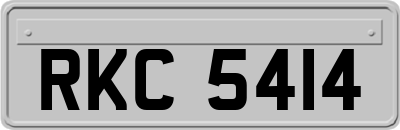 RKC 5414